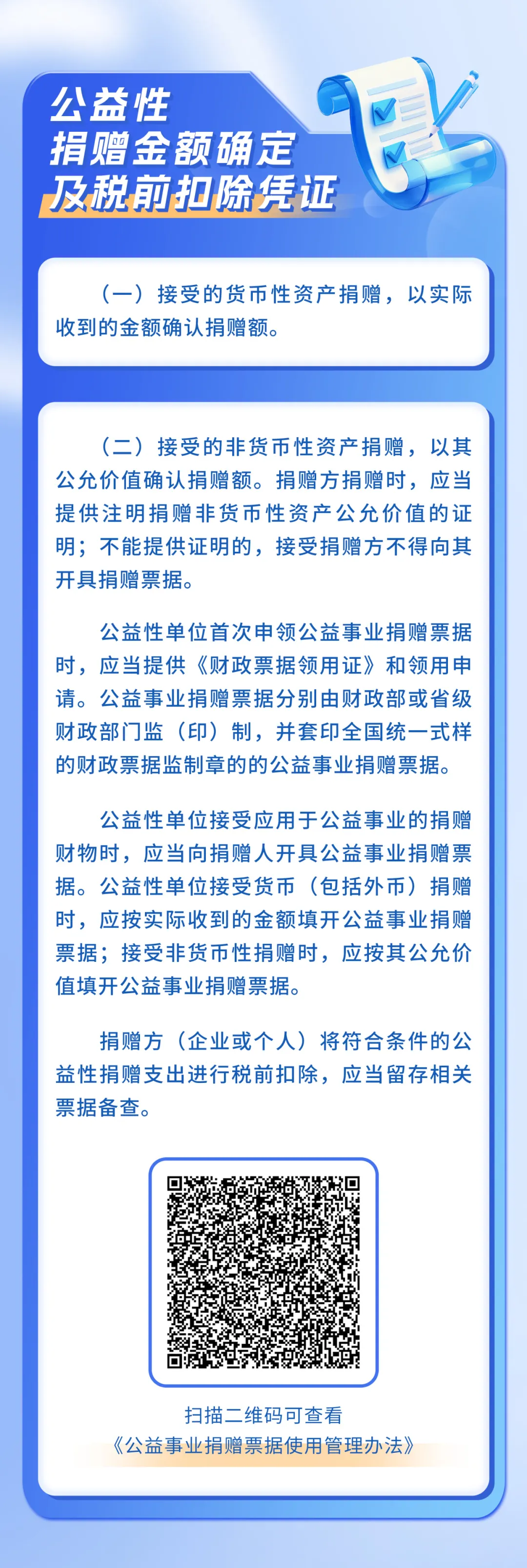 公益性
捐赠金额确定
及税前扣除凭证

（一）接受的货币性资产捐赠，以实际收到的金额确认捐赠额。

（二）接受的非货币性资产捐赠，以其公允价值确认捐赠额。捐赠方捐赠时，应当提供注明捐赠非货币性资产公允价值的证明；不能提供证明的，接受捐赠方不得向其开具捐赠票据。

公益性单位首次申领公益事业捐赠票据时，应当提供《财政票据领用证》和领用申请。公益事业捐赠票据分别由财政部或省级财政部门监（印）制，并套印全国统一式样的财政票据监制章的的公益事业捐赠票据。

公益性单位接受应用于公益事业的捐赠财物时，应当向捐赠人开具公益事业捐赠票据。公益性单位接受货币（包括外币）捐赠时，应按实际收到的金额填开公益事业捐赠票据；接受非货币性捐赠时，应按其公允价值填开公益事业捐赠票据。

捐赠方（企业或个人）将符合条件的公益性捐赠支出进行税前扣除，应当留存相关票据备查。

扫描二维码可查看
《公益事业捐赠票据使用管理办法》